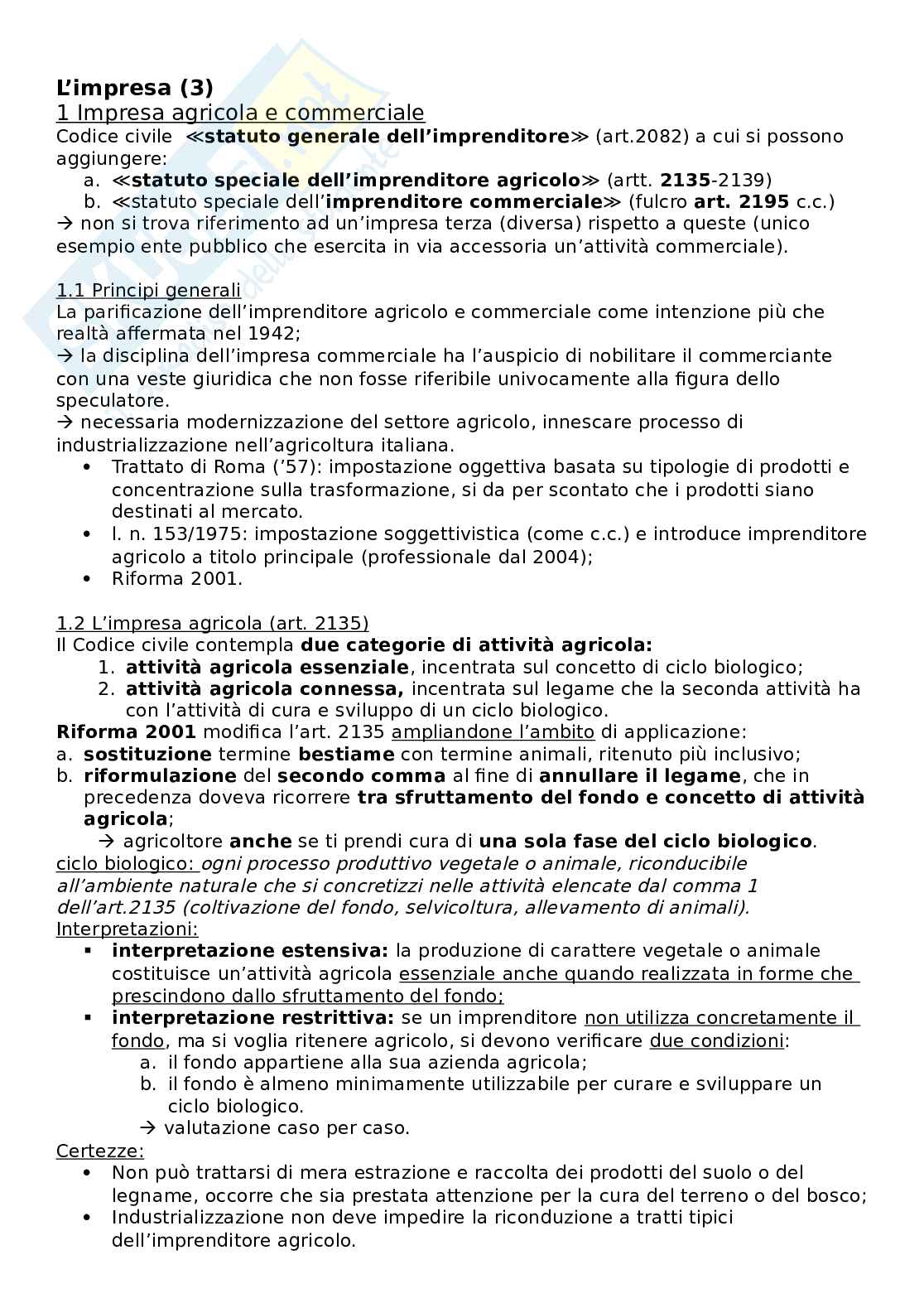 L'impresa (3)
1 Impresa agricola e commerciale
Codice civile ≪statuto generale dell'imprenditore≫ (art.2082) a cui si possono aggiungere:
a. ≪statuto speciale dell'imprenditore agricolo≫ (artt. 2135-2139)
b. ≪statuto speciale dell'imprenditore commerciale≫ (fulcro art. 2195 c.c.)
→ non si trova riferimento ad un'impresa terza (diversa) rispetto a queste (unico esempio ente pubblico che esercita in via accessoria un'attività commerciale).

1.1 Principi generali
La parificazione dell'imprenditore agricolo e commerciale come intenzione più che realtà affermata nel 1942;
→ la disciplina dell'impresa commerciale ha l'auspicio di nobilitare il commerciante con una veste giuridica che non fosse riferibile univocamente alla figura dello speculatore.
→ necessaria modernizzazione del settore agricolo, innescare processo di industrializzazione nell'agricoltura italiana.
• Trattato di Roma ('57): impostazione oggettiva basata su tipologie di prodotti e concentrazione sulla trasformazione, si da per scontato che i prodotti siano destinati al mercato.
• l. n. 153/1975: impostazione soggettivistica (come c.c.) e introduce imprenditore agricolo a titolo principale (professionale dal 2004);
• Riforma 2001.

1.2 L'impresa agricola (art. 2135)
Il Codice civile contempla due categorie di attività agricola:
1. attività agricola essenziale, incentrata sul concetto di ciclo biologico;
2. attività agricola connessa, incentrata sul legame che la seconda attività ha con l'attività di cura e sviluppo di un ciclo biologico.
Riforma 2001 modifica l'art. 2135 ampliandone l'ambito di applicazione:
a. sostituzione termine bestiame con termine animali, ritenuto più inclusivo;
b. riformulazione del secondo comma al fine di annullare il legame, che in precedenza doveva ricorrere tra sfruttamento del fondo e concetto di attività agricola;
→ agricoltore anche se ti prendi cura di una sola fase del ciclo biologico.
ciclo biologico: ogni processo produttivo vegetale o animale, riconducibile all'ambiente naturale che si concretizzi nelle attività elencate dal comma 1 dell'art.2135 (coltivazione del fondo, selvicoltura, allevamento di animali).
Interpretazioni:
▪ interpretazione estensiva: la produzione di carattere vegetale o animale costituisce un'attività agricola essenziale anche quando realizzata in forme che prescindono dallo sfruttamento del fondo;
▪ interpretazione restrittiva: se un imprenditore non utilizza concretamente il fondo, ma si voglia ritenere agricolo, si devono verificare due condizioni:
a. il fondo appartiene alla sua azienda agricola;
b. il fondo è almeno minimamente utilizzabile per curare e sviluppare un ciclo biologico.
→ valutazione caso per caso.
Certezze:
• Non può trattarsi di mera estrazione e raccolta dei prodotti del suolo o del legname, occorre che sia prestata attenzione per la cura del terreno o del bosco;
• Industrializzazione non deve impedire la riconduzione a tratti tipici dell'imprenditore agricolo.